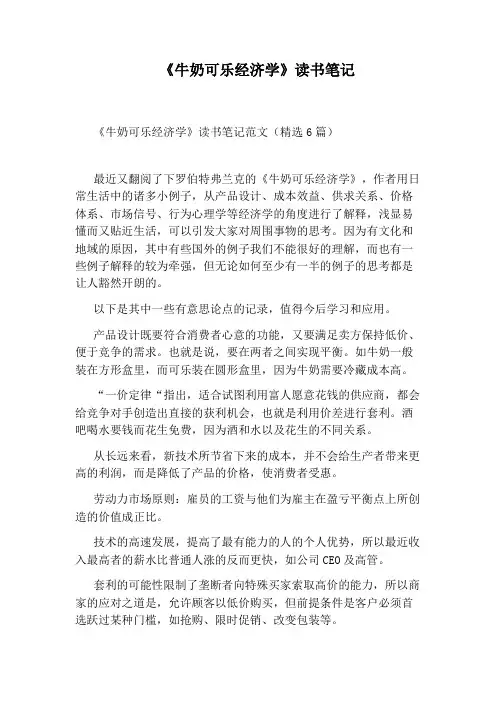 《牛奶可乐经济学》读书笔记

《牛奶可乐经济学》读书笔记范文（精选6篇）

最近又翻阅了下罗伯特弗兰克的《牛奶可乐经济学》，作者用日常生活中的诸多小例子，从产品设计、成本效益、供求关系、价格体系、市场信号、行为心理学等经济学的角度进行了解释，浅显易懂而又贴近生活，可以引发大家对周围事物的思考。因为有文化和地域的原因，其中有些国外的例子我们不能很好的理解，而也有一些例子解释的较为牵强，但无论如何至少有一半的例子的思考都是让人豁然开朗的。

以下是其中一些有意思论点的记录，值得今后学习和应用。

产品设计既要符合消费者心意的功能，又要满足卖方保持低价、便于竞争的需求。也就是说，要在两者之间实现平衡。如牛奶一般装在方形盒里，而可乐装在圆形盒里，因为牛奶需要冷藏成本高。

“一价定律“指出，适合试图利用富人愿意花钱的供应商，都会给竞争对手创造出直接的获利机会，也就是利用价差进行套利。酒吧喝水要钱而花生免费，因为酒和水以及花生的不同关系。

从长远来看，新技术所节省下来的成本，并不会给生产者带来更高的利润，而是降低了产品的价格，使消费者受惠。

劳动力市场原则：雇员的工资与他们为雇主在盈亏平衡点上所创造的价值成正比。

技术的高速发展，提高了最有能力的人的个人优势，所以最近收入最高者的薪水比普通人涨的反而更快，如公司CEO及高管。

套利的可能性限制了垄断者向特殊买家索取高价的能力，所以商家的应对之道是，允许顾客以低价购买，但前提条件是客户必须首选跃过某种门槛，如抢购、限时促销、改变包装等。